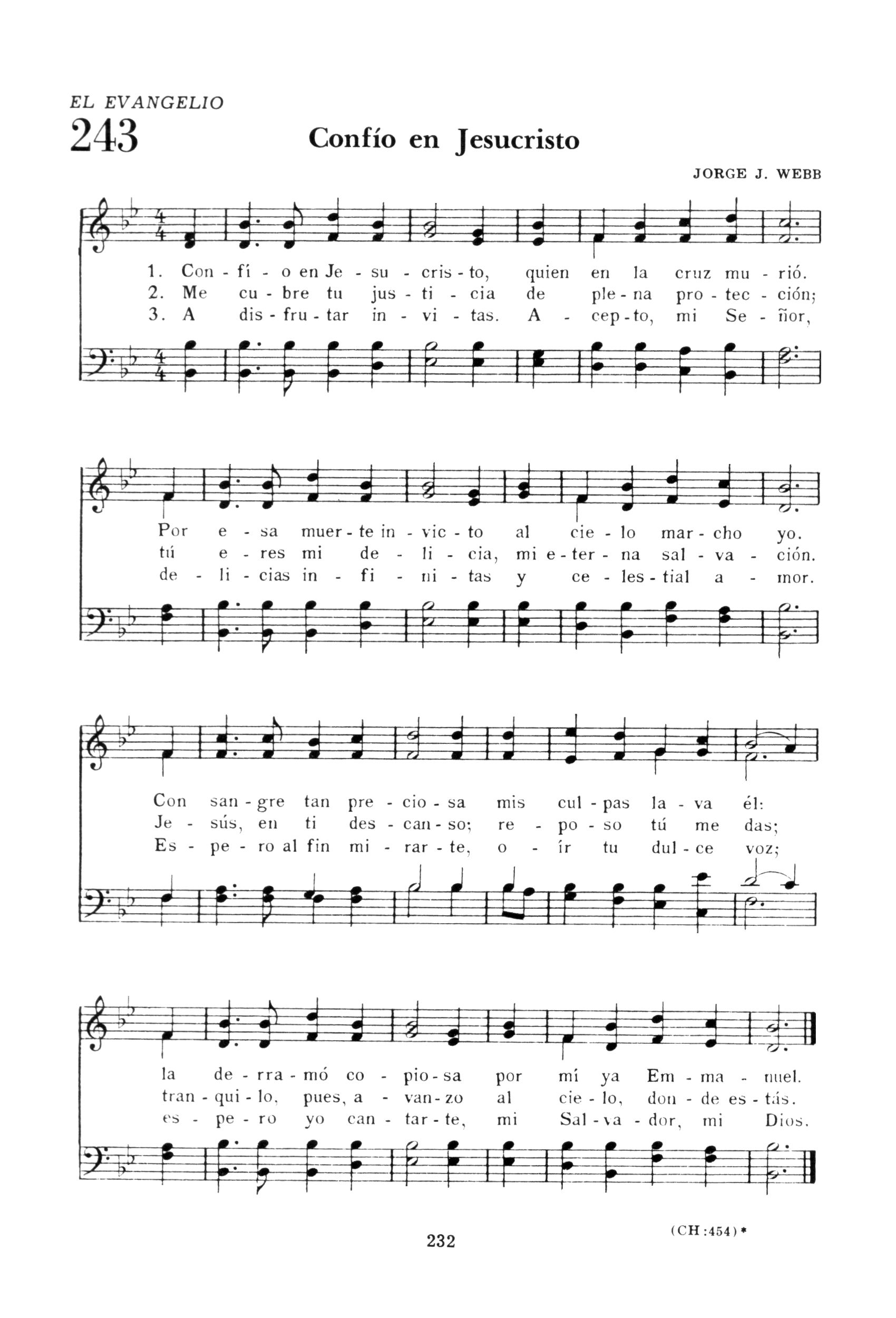 EL EVANGELIO
243
Confío en Jesucristo

JORGE J. WEBB

1. Con - fí - o en Je - su - cris - to, quien en la cruz mu - rió.
2. Me cu - bre tu jus - ti - cia de ple - na pro - tec - ción;
3. A dis - fru - tar in - vi - tas. A - cep - to, mi Se - ñor,

Por e - sa muer - te in - vic - to al cie - lo mar - cho yo.
tú e - res mi de - li - cia, mi e - ter - na sal - va - ción.
de - li - cias in - fi - ni - tas y ce - les - tial a - mor.

Con san - gre tan pre - cio - sa mis cul - pas la - va él:
Je - sús, en ti des - can - so; re - po - so tú me das;
Es - pe - ro al fin mi - rar - te, o - ír tu dul - ce voz;

la de - rra - mó co - pio - sa por mí ya Em - ma - nuel.
tran - qui - lo, pues, a - van - zo al cie - lo, don - de es - tás.
es - pe - ro yo can - tar - te, mi Sal - va - dor, mi Dios.

232

(CH:454)*